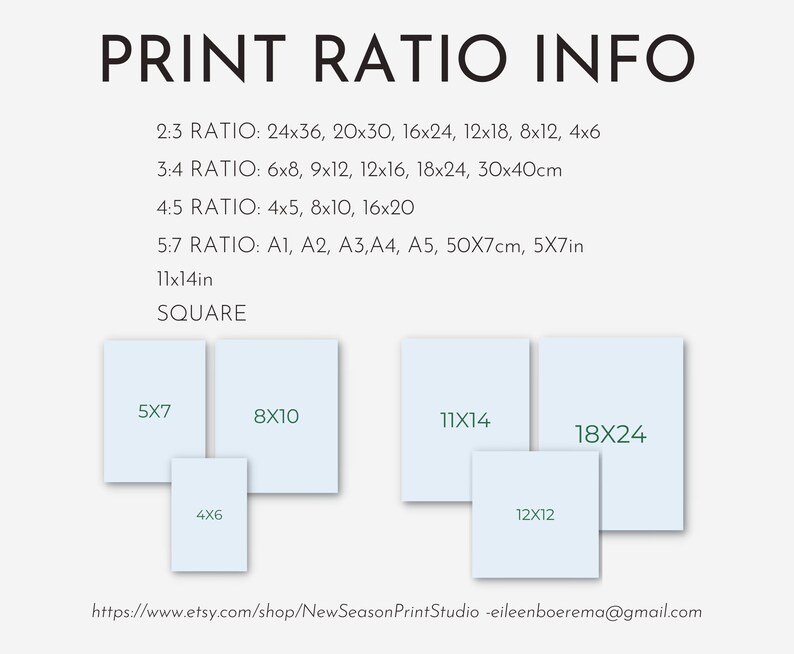 PRINT RATIO INFO

2:3 RATIO: 24x36, 20x30, 16x24, 12x18, 8x12, 4x6

3:4 RATIO: 6x8, 9x12, 12x16, 18x24, 30x40cm

4:5 RATIO: 4x5, 8x10, 16x20

5:7 RATIO: A1, A2, A3,A4, A5, 50X7cm, 5X7in

11x14in

SQUARE

5X7

8X10

4X6

11X14

18X24

12X12

https://www.etsy.com/shop/NewSeasonPrintStudio -eileenboerema@gmail.com